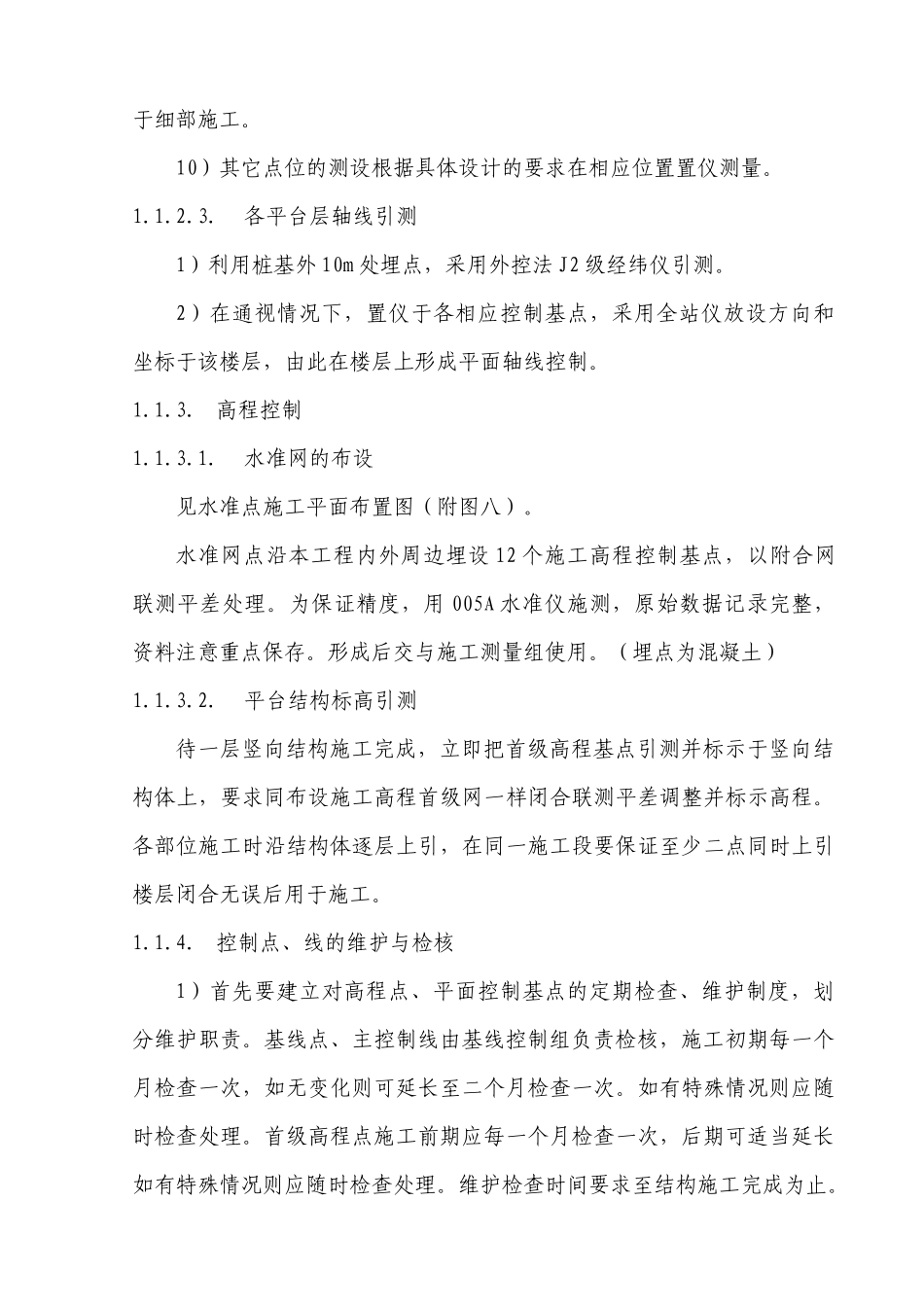 于细部施工。

10）其它点位的测设根据具体设计的要求在相应位置置仪测量。

1.1.2.3. 各平台层轴线引测

1）利用桩基外10m处埋点，采用外控法J2级经纬仪引测。

2）在通视情况下，置仪于各相应控制基点，采用全站仪放设方向和坐标于该楼层，由此在楼层上形成平面轴线控制。

1.1.3. 高程控制

1.1.3.1. 水准网的布设

见水准点施工平面布置图（附图八）。

水准网点沿本工程内外周边埋设12个施工高程控制基点，以附合网联测平差处理。为保证精度，用005A水准仪施测，原始数据记录完整，资料注意重点保存。形成后交与施工测量组使用。（埋点为混凝土）

1.1.3.2. 平台结构标高引测

待一层竖向结构施工完成，立即把首级高程基点引测并标示于竖向结构体上，要求同布设施工高程首级网一样闭合联测平差调整并标示高程。各部位施工时沿结构体逐层上引，在同一施工段要保证至少二点同时上引楼层闭合无误后用于施工。

1.1.4. 控制点、线的维护与检核

1）首先要建立对高程点、平面控制基点的定期检查、维护制度，划分维护职责。基线点、主控制线由基线控制组负责检核，施工初期每一个月检查一次，如无变化则可延长至二个月检查一次。如有特殊情况则应随时检查处理。首级高程点施工前期应每一个月检查一次，后期可适当延长如有特殊情况则应随时检查处理。维护检查时间要求至结构施工完成为止。